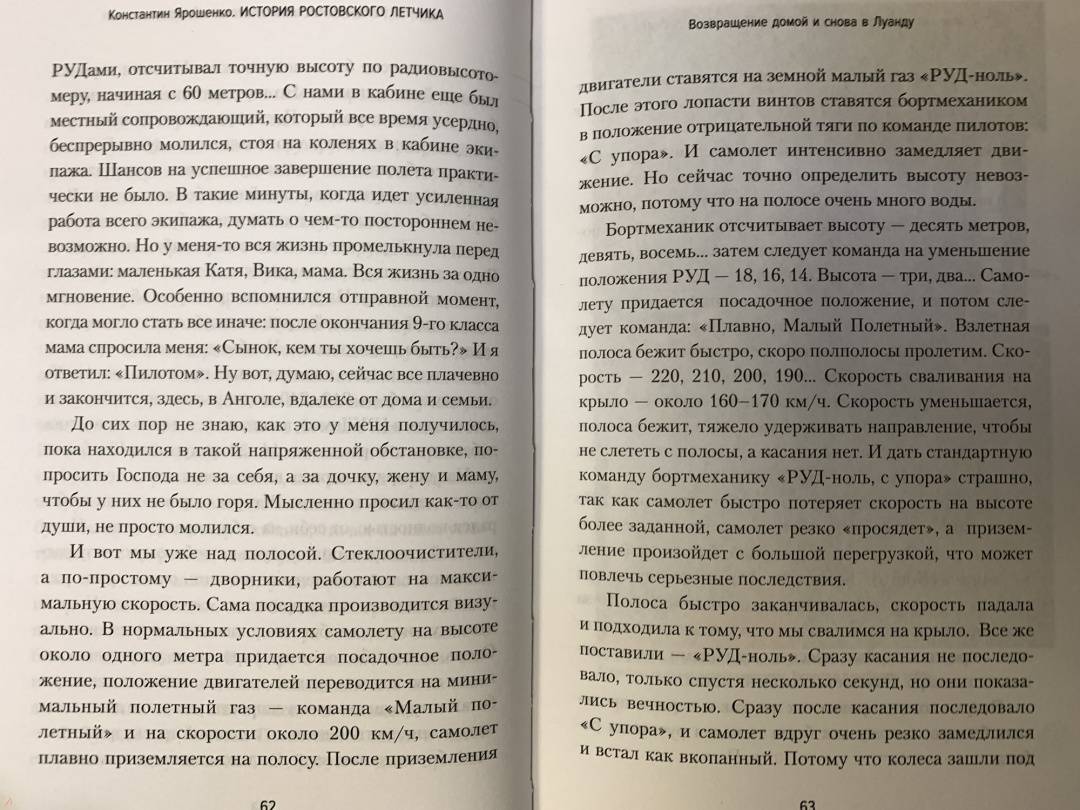 Константин Ярошенко. ИСТОРИЯ РОСТОВСКОГО ЛЕТЧИКА

РУДами, отсчитывал точную высоту по радиовысотомеру, начиная с 60 метров... С нами в кабине еще был местный сопровождающий, который все время усердно, беспрерывно молился, стоя на коленях в кабине экипажа. Шансов на успешное завершение полета практически не было. В такие минуты, когда идет усиленная работа всего экипажа, думать о чем-то постороннем невозможно. Но у меня-то вся жизнь промелькнула перед глазами: маленькая Катя, Вика, мама. Вся жизнь за одно мгновение. Особенно вспомнился отправной момент, когда могло стать все иначе: после окончания 9-го класса мама спросила меня: «Сынок, кем ты хочешь быть?» И я ответил: «Пилотом». Ну вот, думаю, сейчас все плачевно и закончится, здесь, в Анголе, вдалеке от дома и семьи.

До сих пор не знаю, как это у меня получилось, пока находился в такой напряженной обстановке, попросить Господа не за себя, а за дочку, жену и маму, чтобы у них не было горя. Мысленно просил как-то от души, не просто молился.

И вот мы уже над полосой. Стеклоочистители, а по-простому — дворники, работают на максимальную скорость. Сама посадка производится визуально. В нормальных условиях самолету на высоте около одного метра придается посадочное положение, положение двигателей переводится на минимальный полетный газ — команда «Малый полетный» и на скорости около 200 км/ч, самолет плавно приземляется на полосу. После приземления

62

Возвращение домой и снова в Луанду

двигатели ставятся на земной малый газ «РУД-ноль». После этого лопасти винтов ставятся бортмехаником в положение отрицательной тяги по команде пилотов: «С упора». И самолет интенсивно замедляет движение. Но сейчас точно определить высоту невозможно, потому что на полосе очень много воды.

Бортмеханик отсчитывает высоту — десять метров, девять, восемь... затем следует команда на уменьшение положения РУД — 18, 16, 14. Высота — три, два... Самолету придается посадочное положение, и потом следует команда: «Плавно, Малый Полетный». Взлетная полоса бежит быстро, скоро полполосы пролетим. Скорость — 220, 210, 200, 190... Скорость сваливания на крыло — около 160–170 км/ч. Скорость уменьшается, полоса бежит, тяжело удерживать направление, чтобы не слететь с полосы, а касания нет. И дать стандартную команду бортмеханику «РУД-ноль, с упора» страшно, так как самолет быстро потеряет скорость на высоте более заданной, самолет резко «просядет», а приземление произойдет с большой перегрузкой, что может повлечь серьезные последствия.

Полоса быстро заканчивалась, скорость падала и подходила к тому, что мы свалимся на крыло. Все же поставили — «РУД-ноль». Сразу касания не последовало, только спустя несколько секунд, но они показались вечностью. Сразу после касания последовало «С упора», и самолет вдруг очень резко замедлился и встал как вкопанный. Потому что колеса зашли под

63